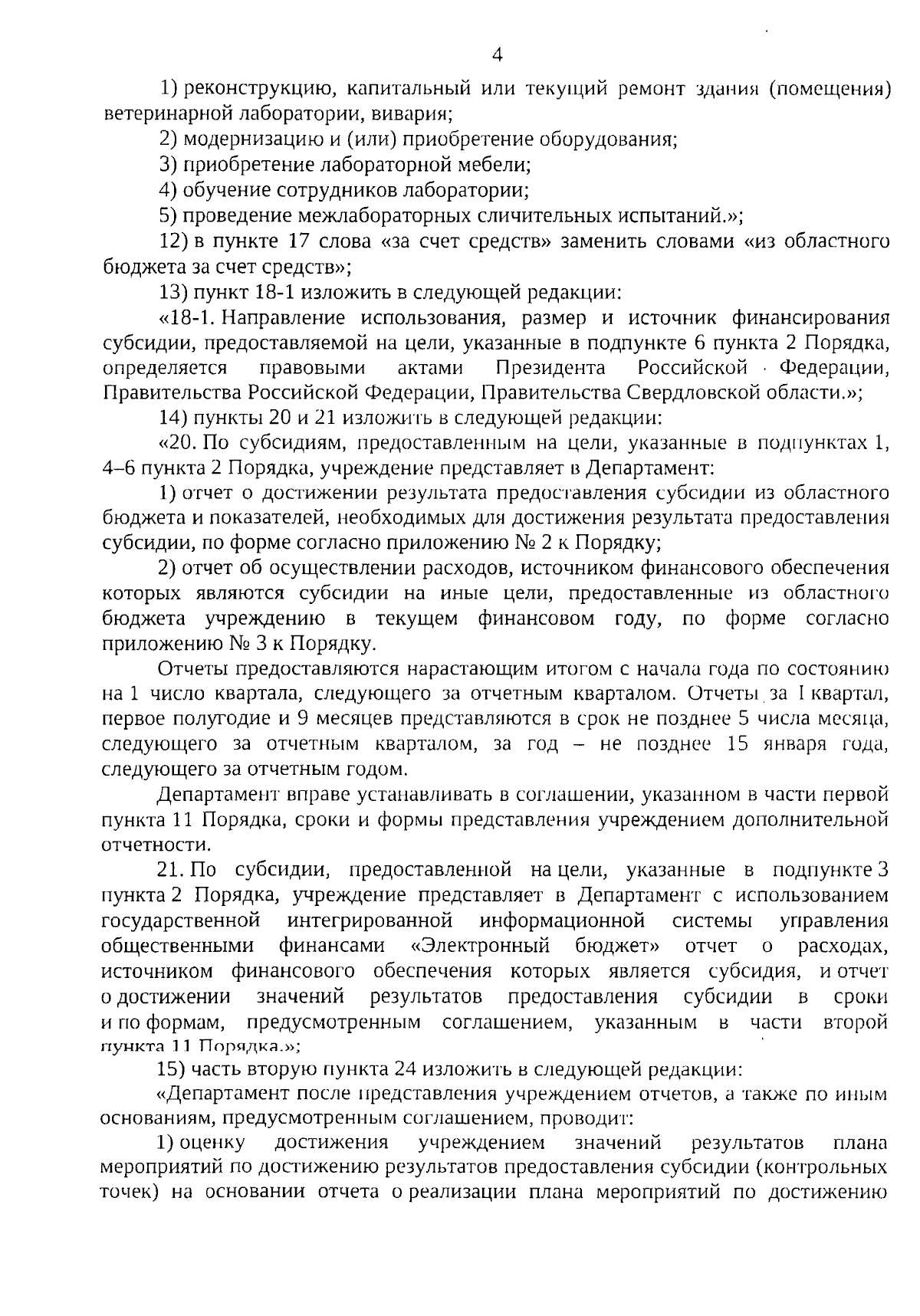 4

1) реконструкцию, капитальный или текущий ремонт здания (помещения) ветеринарной лаборатории, вивария;

2) модернизацию и (или) приобретение оборудования;

3) приобретение лабораторной мебели;

4) обучение сотрудников лаборатории;

5) проведение межлабораторных сличительных испытаний.»;

12) в пункте 17 слова «за счет средств» заменить словами «из областного бюджета за счет средств»;

13) пункт 18-1 изложить в следующей редакции:

«18-1. Направление использования, размер и источник финансирования субсидии, предоставляемой на цели, указанные в подпункте 6 пункта 2 Порядка, определяется правовыми актами Президента Российской Федерации, Правительства Российской Федерации, Правительства Свердловской области.»;

14) пункты 20 и 21 изложить в следующей редакции:

«20. По субсидиям, предоставленным на цели, указанные в подпунктах 1, 4–6 пункта 2 Порядка, учреждение представляет в Департамент:

1) отчет о достижении результата предоставления субсидии из областного бюджета и показателей, необходимых для достижения результата предоставления субсидии, по форме согласно приложению № 2 к Порядку;

2) отчет об осуществлении расходов, источником финансового обеспечения которых являются субсидии на иные цели, предоставленные из областного бюджета учреждению в текущем финансовом году, по форме согласно приложению № 3 к Порядку.

Отчеты предоставляются нарастающим итогом с начала года по состоянию на 1 число квартала, следующего за отчетным кварталом. Отчеты за I квартал, первое полугодие и 9 месяцев представляются в срок не позднее 5 числа месяца, следующего за отчетным кварталом, за год – не позднее 15 января года, следующего за отчетным годом.

Департамент вправе устанавливать в соглашении, указанном в части первой пункта 11 Порядка, сроки и формы представления учреждением дополнительной отчетности.

21. По субсидии, предоставленной на цели, указанные в подпункте 3 пункта 2 Порядка, учреждение представляет в Департамент с использованием государственной интегрированной информационной системы управления общественными финансами «Электронный бюджет» отчет о расходах, источником финансового обеспечения которых является субсидия, и отчет о достижении значений результатов предоставления субсидии в сроки и по формам, предусмотренным соглашением, указанным в части второй пункта 11 Порядка.»;

15) часть вторую пункта 24 изложить в следующей редакции:

«Департамент после представления учреждением отчетов, а также по иным основаниям, предусмотренным соглашением, проводит:

1) оценку достижения учреждением значений результатов плана мероприятий по достижению результатов предоставления субсидии (контрольных точек) на основании отчета о реализации плана мероприятий по достижению